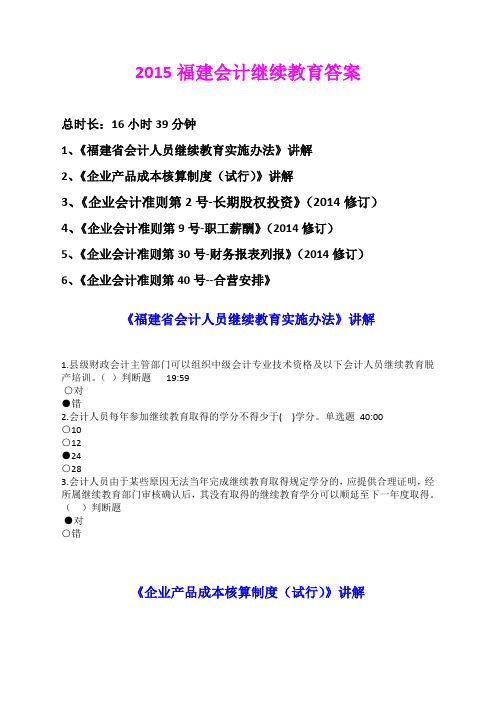 2015 福建会计继续教育答案

总时长：16 小时 39 分钟

1、《福建省会计人员继续教育实施办法》讲解

2、《企业产品成本核算制度（试行）》讲解

3、《企业会计准则第 2 号-长期股权投资》（2014 修订）

4、《企业会计准则第 9 号-职工薪酬》（2014 修订）

5、《企业会计准则第 30 号-财务报表列报》（2014 修订）

6、《企业会计准则第 40 号--合营安排》

《福建省会计人员继续教育实施办法》讲解

1.县级财政会计主管部门可以组织中级会计专业技术资格及以下会计人员继续教育脱产培训。( ) 判断题 19:59
○对
●错
2.会计人员每年参加继续教育取得的学分不得少于( )学分。单选题 40:00
○10
○12
●24
○28
3.会计人员由于某些原因无法当年完成继续教育取得规定学分的，应提供合理证明，经所属继续教育部门审核确认后，其没有取得的继续教育学分可以顺延至下一年度取得。( ) 判断题
●对
○错

《企业产品成本核算制度（试行）》讲解